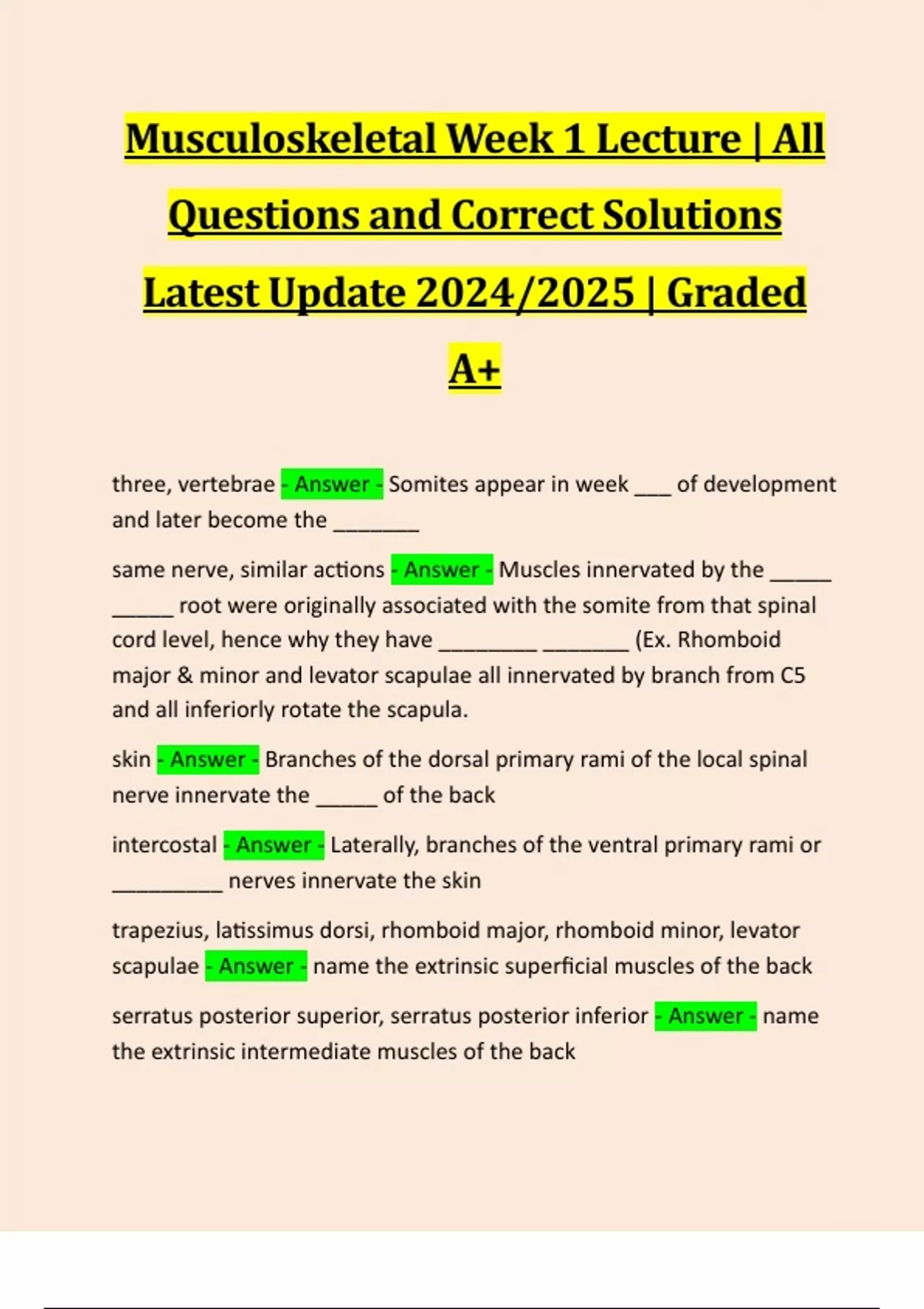 Musculoskeletal Week 1 Lecture | All Questions and Correct Solutions Latest Update 2024/2025 | Graded A+

three, vertebrae - Answer - Somites appear in week ____ of development and later become the ____

same nerve, similar actions - Answer - Muscles innervated by the ____ ____ root were originally associated with the somite from that spinal cord level, hence why they have ____ ____ (Ex. Rhomboid major & minor and levator scapulae all innervated by branch from C5 and all inferiorly rotate the scapula.

skin - Answer - Branches of the dorsal primary rami of the local spinal nerve innervate the ____ of the back

intercostal - Answer - Laterally, branches of the ventral primary rami or ____ nerves innervate the skin

trapezius, latissimus dorsi, rhomboid major, rhomboid minor, levator scapulae - Answer - name the extrinsic superficial muscles of the back

serratus posterior superior, serratus posterior inferior - Answer - name the extrinsic intermediate muscles of the back